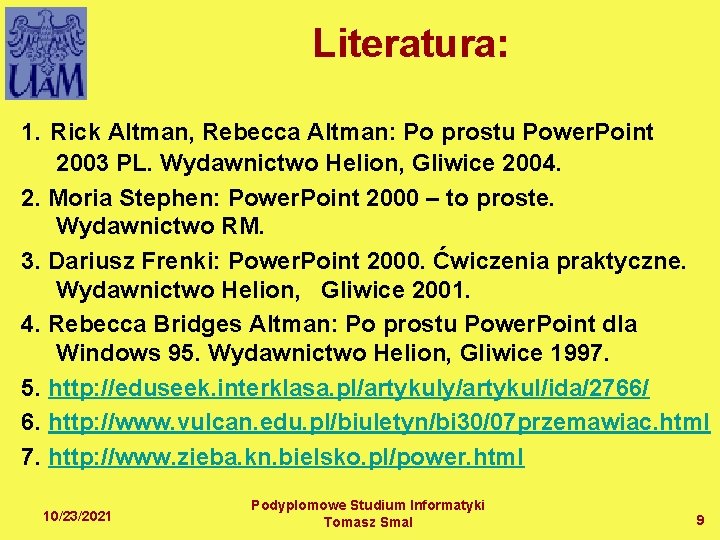 UAM

Literatura:

1. Rick Altman, Rebecca Altman: Po prostu PowerPoint 2003 PL. Wydawnictwo Helion, Gliwice 2004.

2. Moria Stephen: PowerPoint 2000 – to proste. Wydawnictwo RM.

3. Dariusz Frenki: PowerPoint 2000. Ćwiczenia praktyczne. Wydawnictwo Helion, Gliwice 2001.

4. Rebecca Bridges Altman: Po prostu PowerPoint dla Windows 95. Wydawnictwo Helion, Gliwice 1997.

5. http://eduseek.interklasa.pl/artykuly/artykul/ida/2766/

6. http://www.vulcan.edu.pl/biuletyn/bi30/07przemawiac.html

7. http://www.zieba.kn.bielsko.pl/power.html

10/23/2021

Podyplomowe Studium Informatyki
Tomasz Smal

9